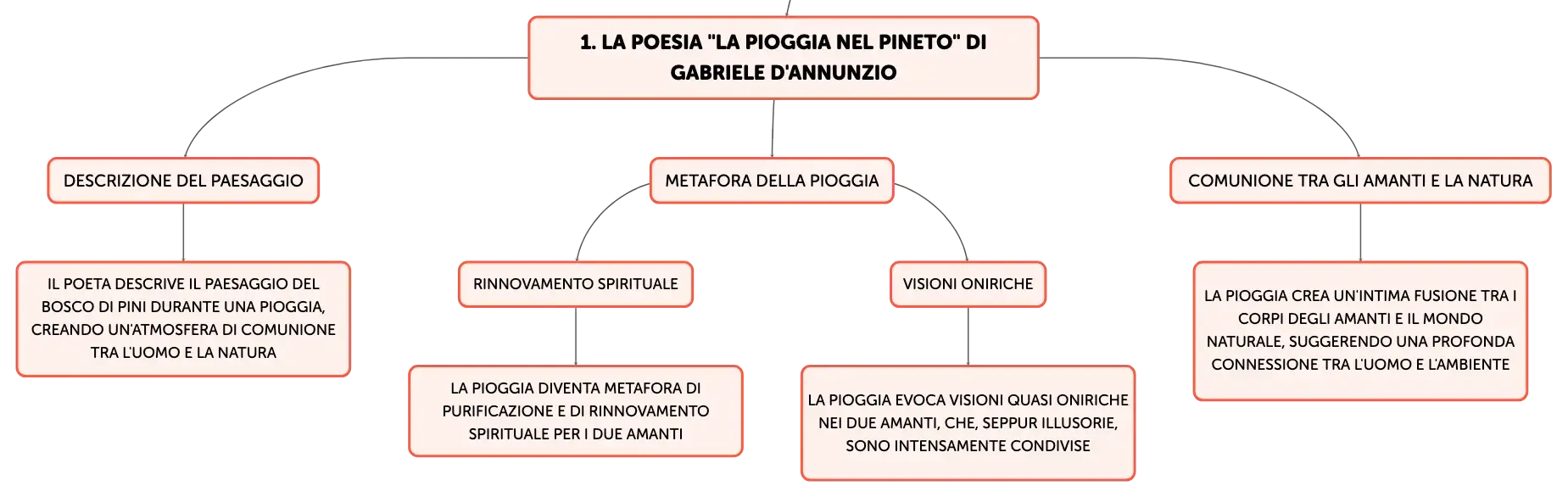 1. LA POESIA "LA PIOGGIA NEL PINETO" DI GABRIELE D'ANNUNZIO

DESCRIZIONE DEL PAESAGGIO

IL POETA DESCRIVE IL PAESAGGIO DEL BOSCO DI PINI DURANTE UNA PIOGGIA, CREANDO UN'ATMOSFERA DI COMUNIONE TRA L'UOMO E LA NATURA

METAFORA DELLA PIOGGIA

RINNOVAMENTO SPIRITUALE

LA PIOGGIA DIVENTA METAFORA DI PURIFICAZIONE E DI RINNOVAMENTO SPIRITUALE PER I DUE AMANTI

VISIONI ONIRICHE

LA PIOGGIA EVOCA VISIONI QUASI ONIRICHE NEI DUE AMANTI, CHE, SEPPUR ILLUSORIE, SONO INTENSAMENTE CONDIVISE

COMUNIONE TRA GLI AMANTI E LA NATURA

LA PIOGGIA CREA UN'INTIMA FUSIONE TRA I CORPI DEGLI AMANTI E IL MONDO NATURALE, SUGGERENDO UNA PROFONDA CONNESSIONE TRA L'UOMO E L'AMBIENTE